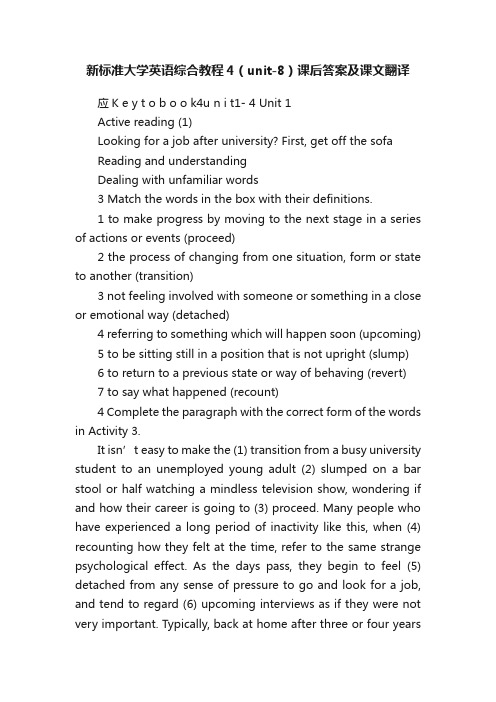 新标准大学英语综合教程4（unit-8）课后答案及课文翻译

应 K e y t o b o o k4u n i t1- 4 Unit 1

Active reading (1)

Looking for a job after university? First, get off the sofa

Reading and understanding

Dealing with unfamiliar words

3 Match the words in the box with their definitions.

1 to make progress by moving to the next stage in a series of actions or events (proceed)

2 the process of changing from one situation, form or state to another (transition)

3 not feeling involved with someone or something in a close or emotional way (detached)

4 referring to something which will happen soon (upcoming)

5 to be sitting still in a position that is not upright (slump)

6 to return to a previous state or way of behaving (revert)

7 to say what happened (recount)

4 Complete the paragraph with the correct form of the words in Activity 3.

It isn’t easy to make the (1) transition from a busy university student to an unemployed young adult (2) slumped on a bar stool or half watching a mindless television show, wondering if and how their career is going to (3) proceed. Many people who have experienced a long period of inactivity like this, when (4) recounting how they felt at the time, refer to the same strange psychological effect. As the days pass, they begin to feel (5) detached from any sense of pressure to go and look for a job, and tend to regard (6) upcoming interviews as if they were not very important. Typically, back at home after three or four years